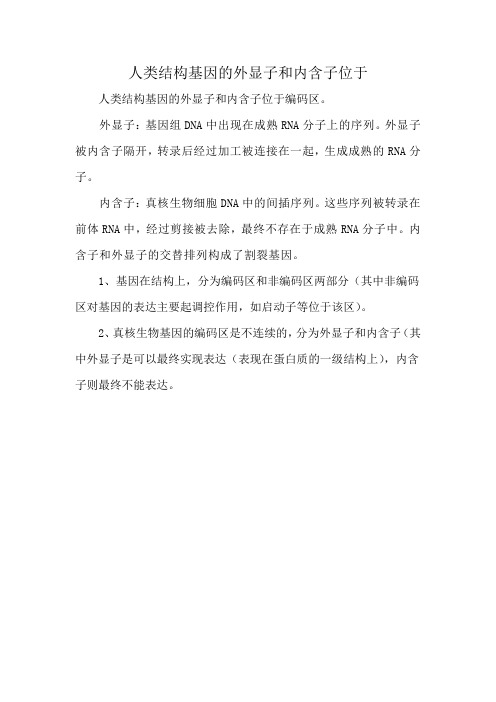 人类结构基因的外显子和内含子位于

人类结构基因的外显子和内含子位于编码区。

外显子：基因组 DNA 中出现在成熟 RNA 分子上的序列。外显子被内含子隔开，转录后经过加工被连接在一起，生成成熟的 RNA 分子。

内含子：真核生物细胞 DNA 中的间插序列。这些序列被转录在前体 RNA 中，经过剪接被去除，最终不存在于成熟 RNA 分子中。内含子和外显子的交替排列构成了割裂基因。

1、基因在结构上，分为编码区和非编码区两部分（其中非编码区对基因的表达主要起调控作用，如启动子等位于该区）。

2、真核生物基因的编码区是不连续的，分为外显子和内含子（其中外显子是可以最终实现表达（表现在蛋白质的一级结构上），内含子则最终不能表达。